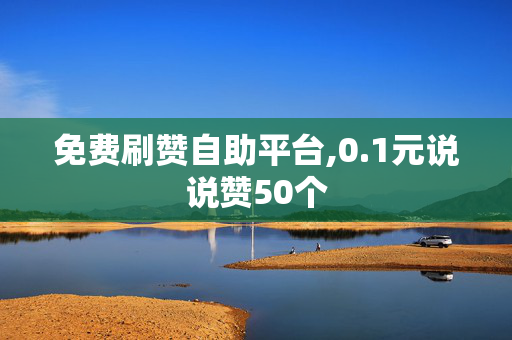 免费刷赞自助平台,0.1元说说赞50个